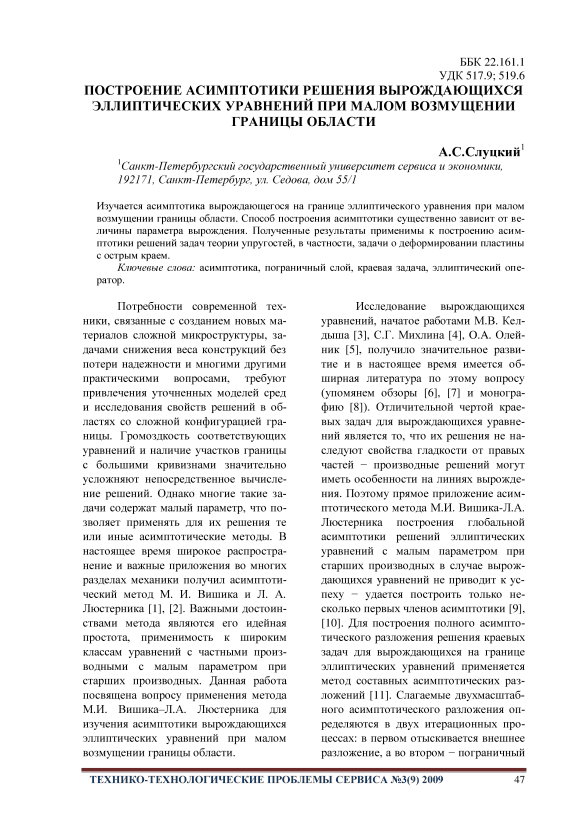 ББК 22.161.1
УДК 517.9; 519.6

ПОСТРОЕНИЕ АСИМПТОТИКИ РЕШЕНИЯ ВЫРОЖДАЮЩИХСЯ ЭЛЛИПТИЧЕСКИХ УРАВНЕНИЙ ПРИ МАЛОМ ВОЗМУЩЕНИИ ГРАНИЦЫ ОБЛАСТИ

А.С.Слуцкий$^1$

$^1$Санкт-Петербургский государственный университет сервиса и экономики, 192171, Санкт-Петербург, ул. Седова, дом 55/1

Изучается асимптотика вырождающегося на границе эллиптического уравнения при малом возмущении границы области. Способ построения асимптотики существенно зависит от величины параметра вырождения. Полученные результаты применимы к построению асимптотики решений задач теории упругостей, в частности, задачи о деформировании пластины с острым краем.

Ключевые слова: асимптотика, пограничный слой, краевая задача, эллиптический оператор.

Потребности современной техники, связанные с созданием новых материалов сложной микроструктуры, задачами снижения веса конструкций без потери надежности и многими другими практическими вопросами, требуют привлечения уточненных моделей сред и исследования свойств решений в областях со сложной конфигурацией границы. Громоздкость соответствующих уравнений и наличие участков границы с большими кривизнами значительно усложняют непосредственное вычисление решений. Однако многие такие задачи содержат малый параметр, что позволяет применять для их решения те или иные асимптотические методы. В настоящее время широкое распространение и важные приложения во многих разделах механики получил асимптотический метод М. И. Вишика и Л. А. Люстерника [1], [2]. Важными достоинствами метода являются его идейная простота, применимость к широким классам уравнений с частными производными с малым параметром при старших производных. Данная работа посвящена вопросу применения метода М.И. Вишика–Л.А. Люстерника для изучения асимптотики вырождающихся эллиптических уравнений при малом возмущении границы области.

Исследование вырождающихся уравнений, начатое работами М.В. Келдыша [3], С.Г. Михлина [4], О.А. Олейник [5], получило значительное развитие и в настоящее время имеется обширная литература по этому вопросу (упомянем обзоры [6], [7] и монографию [8]). Отличительной чертой краевых задач для вырождающихся уравнений является то, что их решения не наследуют свойства гладкости от правых частей − производные решений могут иметь особенности на линиях вырождения. Поэтому прямое приложение асимптотического метода М.И. Вишика-Л.А. Люстерника построения глобальной асимптотики решений эллиптических уравнений с малым параметром при старших производных в случае вырождающихся уравнений не приводит к успеху − удается построить только несколько первых членов асимптотики [9], [10]. Для построения полного асимптотического разложения решения краевых задач для вырождающихся на границе эллиптических уравнений применяется метод составных асимптотических разложений [11]. Слагаемые двухмасштабного асимптотического разложения определяются в двух итерационных процессах: в первом отыскивается внешнее разложение, а во втором − пограничный

ТЕХНИКО-ТЕХНОЛОГИЧЕСКИЕ ПРОБЛЕМЫ СЕРВИСА №3(9) 2009 47